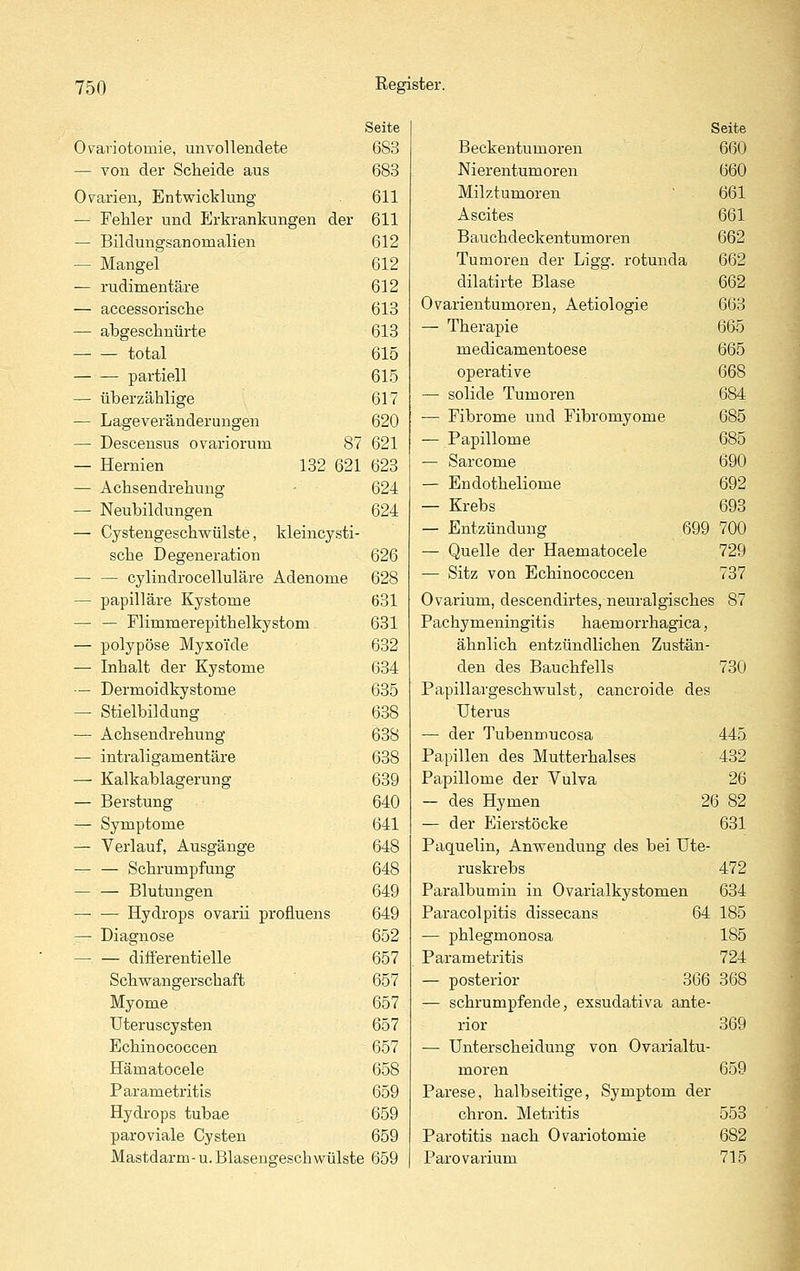 750 Register.

Seite
Ovariotomie, unvollendete 683
— von der Scheide aus 683
Ovarien, Entwicklung 611
— Fehler und Erkrankungen der 611
— Bildungsanomalien 612
— Mangel 612
— rudimentäre 612
— accessorische 613
— abgeschnürte 613
— — total 615
— — partiell 615
— überzählige 617
— Lageveränderungen 620
— Descensus ovariorum 87 621
— Hernien 132 621 623
— Achsendrehung 624
— Neubildungen 624
— Cystengeschwülste, kleincystische Degeneration 626
— — cylindrocelluläre Adenome 628
— papilläre Kystome 631
— — Flimmerepithelkystom 631
— polypöse Myxoïde 632
— Inhalt der Kystome 634
— Dermoidkystome 635
— Stielbildung 638
— Achsendrehung 638
— intraligamentäre 638
— Kalkablagerung 639
— Berstung 640
— Symptome 641
— Verlauf, Ausgänge 648
— — Schrumpfung 648
— — Blutungen 649
— — Hydrops ovarii profluens 649
— Diagnose 652
— — differentielle 657
Schwangerschaft 657
Myome 657
Uteruscysten 657
Echinococcen 657
Hämatocele 658
Parametritis 659
Hydrops tubae 659
paroviale Cysten 659
Mastdarm- u. Blasengeschwülste 659

Seite
Beckentumoren 660
Nierentumoren 660
Milztumoren 661
Ascites 661
Bauchdeckentumoren 662
Tumoren der Ligg. rotunda 662
dilatirte Blase 662
Ovarientumoren, Aetiologie 663
— Therapie 665
medicamentoese 665
operative 668
— solide Tumoren 684
— Fibrome und Fibromyome 685
— Papillome 685
— Sarcome 690
— Endotheliome 692
— Krebs 693
— Entzündung 699 700
— Quelle der Haematocele 729
— Sitz von Echinococcen 737
Ovarium, descendirtes, neuralgisches 87
Pachymeningitis haemorrhagica, ähnlich entzündlichen Zuständen des Bauchfells 730
Papillargeschwulst, cancroide des Uterus
— der Tubenmucosa 445
Papillen des Mutterhalses 432
Papillome der Vulva 26
— des Hymen 26 82
— der Eierstöcke 631
Paquelin, Anwendung des bei Uteruskrebs 472
Paralbumin in Ovarialkystomen 634
Paracolpitis dissecans 64 185
— phlegmonosa 185
Parametritis 724
— posterior 366 368
— schrumpfende, exsudativa anterior 369
— Unterscheidung von Ovarialtumoren 659
Parese, halbseitige, Symptom der chron. Metritis 553
Parotitis nach Ovariotomie 682
Parovarium 715